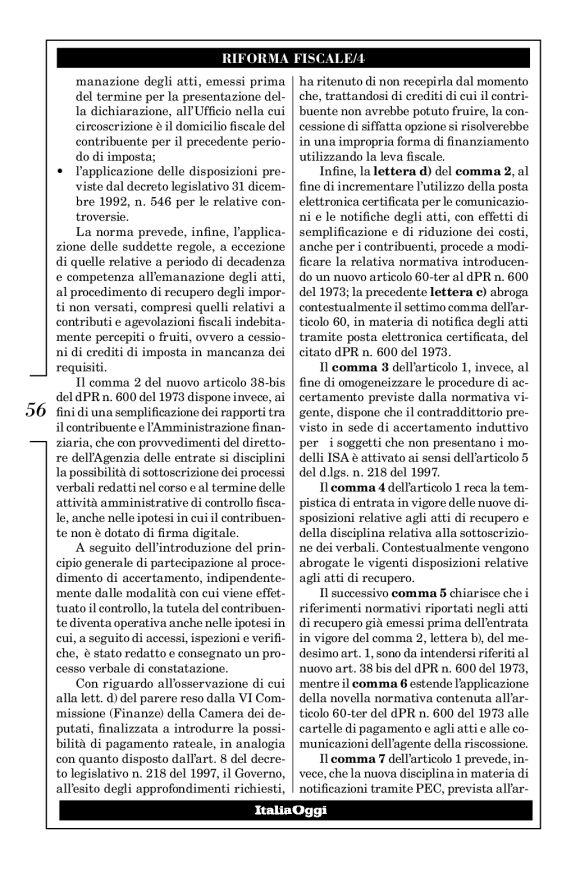 RIFORMA FISCALE/4

manazione degli atti, emessi prima del termine per la presentazione della dichiarazione, all'Ufficio nella cui circoscrizione è il domicilio fiscale del contribuente per il precedente periodo di imposta;

• l'applicazione delle disposizioni previste dal decreto legislativo 31 dicembre 1992, n. 546 per le relative controversie.

La norma prevede, infine, l'applicazione delle suddette regole, a eccezione di quelle relative a periodo di decadenza e competenza all'emanazione degli atti, al procedimento di recupero degli importi non versati, compresi quelli relativi a contributi e agevolazioni fiscali indebitamente percepiti o fruiti, ovvero a cessioni di crediti di imposta in mancanza dei requisiti.

Il comma 2 del nuovo articolo 38-bis del dPR n. 600 del 1973 dispone invece, ai fini di una semplificazione dei rapporti tra il contribuente e l'Amministrazione finanziaria, che con provvedimenti del direttore dell'Agenzia delle entrate si disciplini la possibilità di sottoscrizione dei processi verbali redatti nel corso e al termine delle attività amministrative di controllo fiscale, anche nelle ipotesi in cui il contribuente non è dotato di firma digitale.

A seguito dell'introduzione del principio generale di partecipazione al procedimento di accertamento, indipendentemente dalle modalità con cui viene effettuato il controllo, la tutela del contribuente diventa operativa anche nelle ipotesi in cui, a seguito di accessi, ispezioni e verifiche, è stato redatto e consegnato un processo verbale di constatazione.

Con riguardo all'osservazione di cui alla lett. d) del parere reso dalla VI Commissione (Finanze) della Camera dei deputati, finalizzata a introdurre la possibilità di pagamento rateale, in analogia con quanto disposto dall'art. 8 del decreto legislativo n. 218 del 1997, il Governo, all'esito degli approfondimenti richiesti,

56

ha ritenuto di non recepirla dal momento che, trattandosi di crediti di cui il contribuente non avrebbe potuto fruire, la concessione di siffatta opzione si risolverebbe in una impropria forma di finanziamento utilizzando la leva fiscale.

Infine, la **lettera d)** del **comma 2**, al fine di incrementare l'utilizzo della posta elettronica certificata per le comunicazioni e le notifiche degli atti, con effetti di semplificazione e di riduzione dei costi, anche per i contribuenti, procede a modificare la relativa normativa introducendo un nuovo articolo 60-ter al dPR n. 600 del 1973; la precedente **lettera c)** abroga contestualmente il settimo comma dell'articolo 60, in materia di notifica degli atti tramite posta elettronica certificata, del citato dPR n. 600 del 1973.

Il **comma 3** dell'articolo 1, invece, al fine di omogeneizzare le procedure di accertamento previste dalla normativa vigente, dispone che il contraddittorio previsto in sede di accertamento induttivo per i soggetti che non presentano i modelli ISA è attivato ai sensi dell'articolo 5 del d.lgs. n. 218 del 1997.

Il **comma 4** dell'articolo 1 reca la tempistica di entrata in vigore delle nuove disposizioni relative agli atti di recupero e della disciplina relativa alla sottoscrizione dei verbali. Contestualmente vengono abrogate le vigenti disposizioni relative agli atti di recupero.

Il successivo **comma 5** chiarisce che i riferimenti normativi riportati negli atti di recupero già emessi prima dell'entrata in vigore del comma 2, lettera b), del medesimo art. 1, sono da intendersi riferiti al nuovo art. 38 bis del dPR n. 600 del 1973, mentre il **comma 6** estende l'applicazione della novella normativa contenuta all'articolo 60-ter del dPR n. 600 del 1973 alle cartelle di pagamento e agli atti e alle comunicazioni dell'agente della riscossione.

Il **comma 7** dell'articolo 1 prevede, invece, che la nuova disciplina in materia di notificazioni tramite PEC, prevista all'ar-

ItaliaOggi